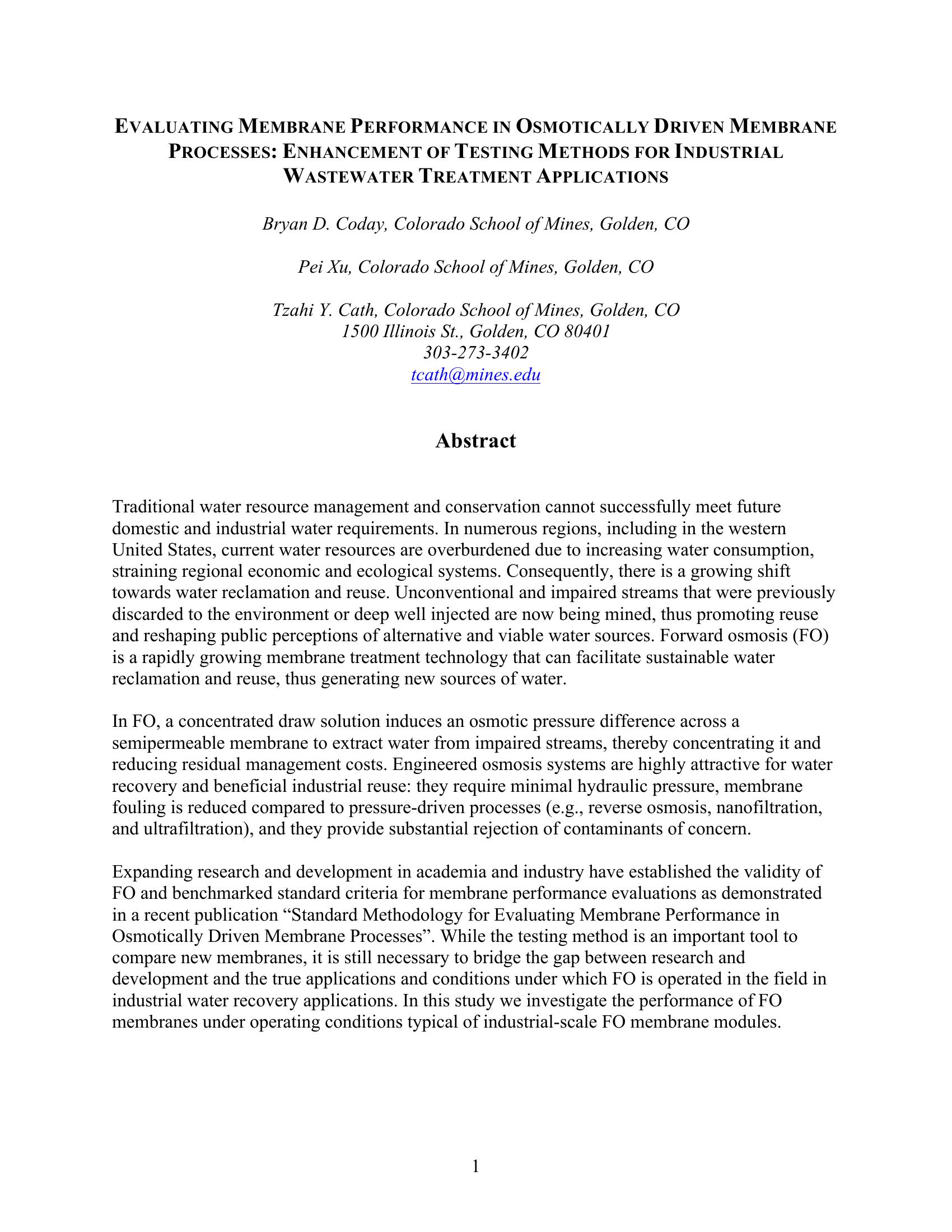 EVALUATING MEMBRANE PERFORMANCE IN OSMOTICALLY DRIVEN MEMBRANE PROCESSES: ENHANCEMENT OF TESTING METHODS FOR INDUSTRIAL WASTEWATER TREATMENT APPLICATIONS

Bryan D. Coday, Colorado School of Mines, Golden, CO

Pei Xu, Colorado School of Mines, Golden, CO

Tzahi Y. Cath, Colorado School of Mines, Golden, CO
1500 Illinois St., Golden, CO 80401
303-273-3402
tcath@mines.edu

Abstract

Traditional water resource management and conservation cannot successfully meet future domestic and industrial water requirements. In numerous regions, including in the western United States, current water resources are overburdened due to increasing water consumption, straining regional economic and ecological systems. Consequently, there is a growing shift towards water reclamation and reuse. Unconventional and impaired streams that were previously discarded to the environment or deep well injected are now being mined, thus promoting reuse and reshaping public perceptions of alternative and viable water sources. Forward osmosis (FO) is a rapidly growing membrane treatment technology that can facilitate sustainable water reclamation and reuse, thus generating new sources of water.

In FO, a concentrated draw solution induces an osmotic pressure difference across a semipermeable membrane to extract water from impaired streams, thereby concentrating it and reducing residual management costs. Engineered osmosis systems are highly attractive for water recovery and beneficial industrial reuse: they require minimal hydraulic pressure, membrane fouling is reduced compared to pressure-driven processes (e.g., reverse osmosis, nanofiltration, and ultrafiltration), and they provide substantial rejection of contaminants of concern.

Expanding research and development in academia and industry have established the validity of FO and benchmarked standard criteria for membrane performance evaluations as demonstrated in a recent publication “Standard Methodology for Evaluating Membrane Performance in Osmotically Driven Membrane Processes”. While the testing method is an important tool to compare new membranes, it is still necessary to bridge the gap between research and development and the true applications and conditions under which FO is operated in the field in industrial water recovery applications. In this study we investigate the performance of FO membranes under operating conditions typical of industrial-scale FO membrane modules.

1